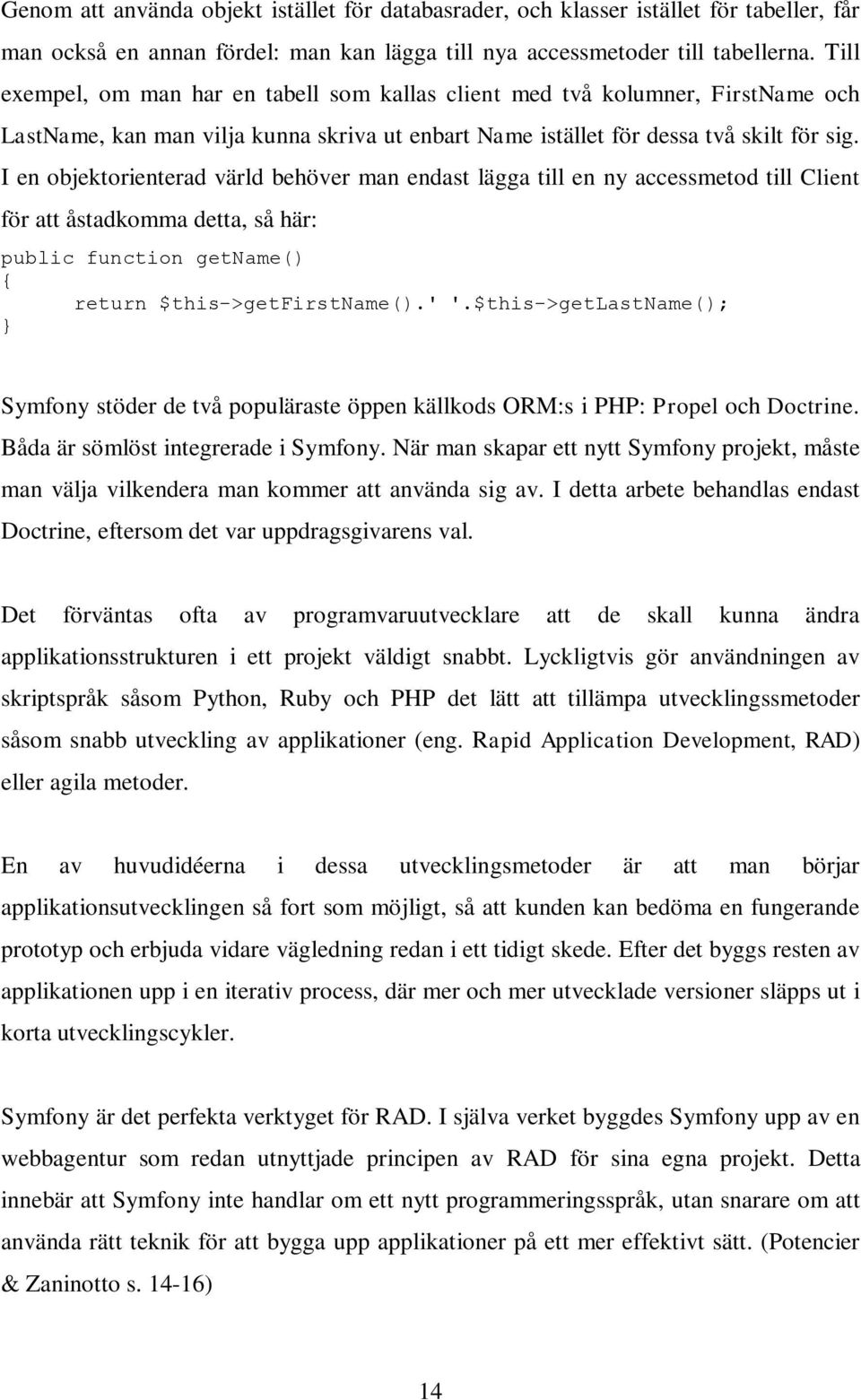 Genom att använda objekt istället för databasrader, och klasser istället för tabeller, får man också en annan fördel: man kan lägga till nya accessmetoder till tabellerna. Till exempel, om man har en tabell som kallas client med två kolumner, FirstName och LastName, kan man vilja kunna skriva ut enbart Name istället för dessa två skilt för sig. I en objektorienterad värld behöver man endast lägga till en ny accessmetod till Client för att åstadkomma detta, så här:

public function getName()
{
    return $this->getFirstName().' '.$this->getLastName();
}

Symfony stöder de två populäraste öppen källkods ORM:s i PHP: Propel och Doctrine. Båda är sömlöst integrerade i Symfony. När man skapar ett nytt Symfony projekt, måste man välja vilkendera man kommer att använda sig av. I detta arbete behandlas endast Doctrine, eftersom det var uppdragsgivarens val.

Det förväntas ofta av programvaruutvecklare att de skall kunna ändra applikationsstrukturen i ett projekt väldigt snabbt. Lyckligtvis gör användningen av skriptspråk såsom Python, Ruby och PHP det lätt att tillämpa utvecklingssmetoder såsom snabb utveckling av applikationer (eng. Rapid Application Development, RAD) eller agila metoder.

En av huvudidéerna i dessa utvecklingsmetoder är att man börjar applikationsutvecklingen så fort som möjligt, så att kunden kan bedöma en fungerande prototyp och erbjuda vidare vägledning redan i ett tidigt skede. Efter det byggs resten av applikationen upp i en iterativ process, där mer och mer utvecklade versioner släpps ut i korta utvecklingscykler.

Symfony är det perfekta verktyget för RAD. I själva verket byggdes Symfony upp av en webbagentur som redan utnyttjade principen av RAD för sina egna projekt. Detta innebär att Symfony inte handlar om ett nytt programmeringsspråk, utan snarare om att använda rätt teknik för att bygga upp applikationer på ett mer effektivt sätt. (Potencier & Zaninotto s. 14-16)

14